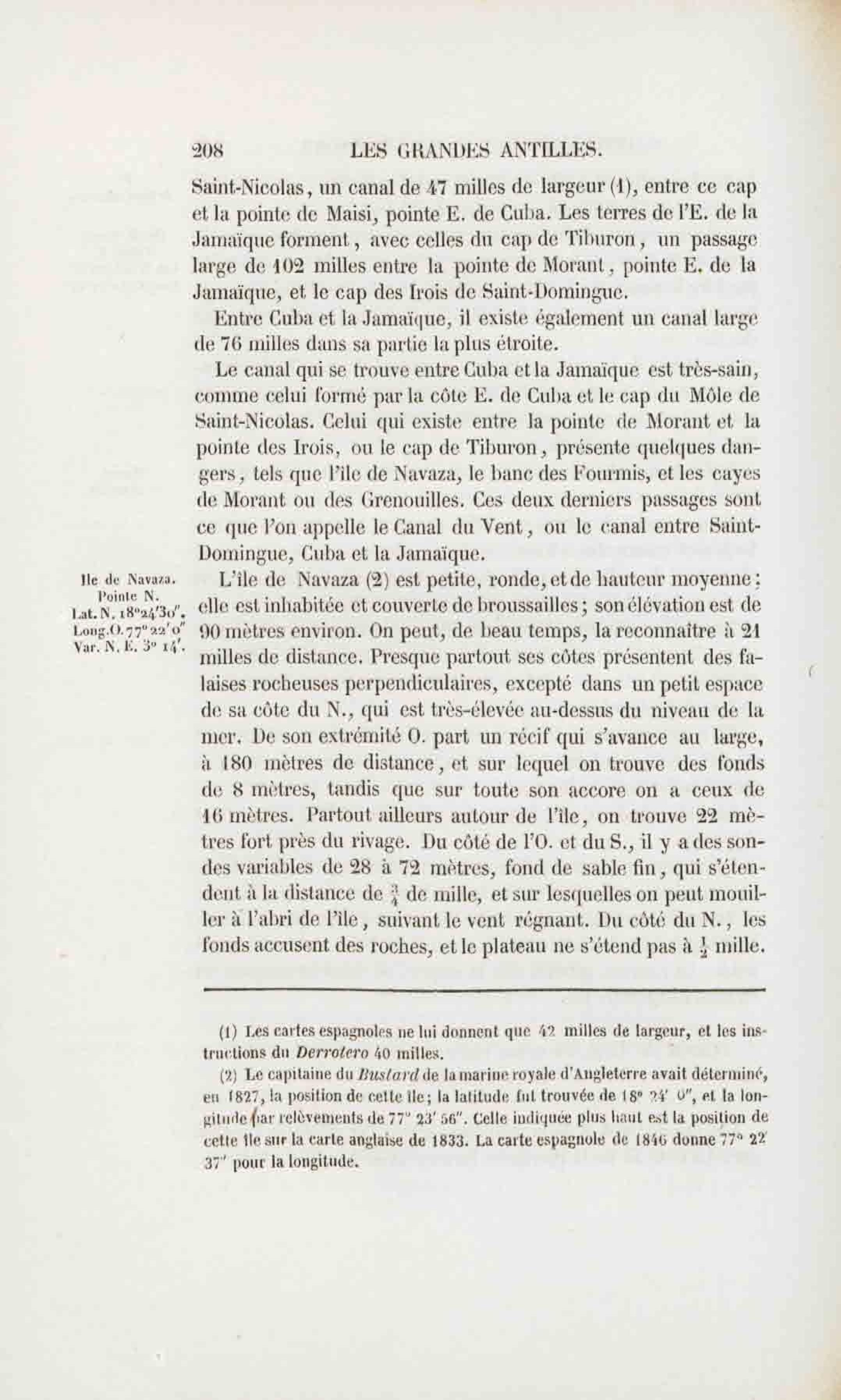 208 LES GRANDES ANTILLES.

Saint-Nicolas, un canal de 47 milles de largeur (1), entre ce cap et la pointe de Maisi, pointe E. de Cuba. Les terres de l'E. de la Jamaïque forment, avec celles du cap de Tiburon, un passage large de 102 milles entre la pointe de Morant, pointe E. de la Jamaïque, et le cap des Irois de Saint-Domingue.

Entre Cuba et la Jamaïque, il existe également un canal large de 76 milles dans sa partie la plus étroite.

Le canal qui se trouve entre Cuba et la Jamaïque est très-sain, comme celui formé par la côte E. de Cuba et le cap du Môle de Saint-Nicolas. Celui qui existe entre la pointe de Morant et la pointe des Irois, ou le cap de Tiburon, présente quelques dangers, tels que l'île de Navaza, le banc des Fourmis, et les cayes de Morant ou des Grenouilles. Ces deux derniers passages sont ce que l'on appelle le Canal du Vent, ou le canal entre Saint-Domingue, Cuba et la Jamaïque.

Ile de Navaza. Pointe N. Lat. N. 18°24'30". Long. O. 77°22'0" Var. N. E. 3° 14'.

L'île de Navaza (2) est petite, ronde, et de hauteur moyenne; elle est inhabitée et couverte de broussailles; son élévation est de 90 mètres environ. On peut, de beau temps, la reconnaître à 21 milles de distance. Presque partout ses côtes présentent des falaises rocheuses perpendiculaires, excepté dans un petit espace de sa côte du N., qui est très-élevée au-dessus du niveau de la mer. De son extrémité O. part un récif qui s'avance au large, à 180 mètres de distance, et sur lequel on trouve des fonds de 8 mètres, tandis que sur toute son accore on a ceux de 16 mètres. Partout ailleurs autour de l'île, on trouve 22 mètres fort près du rivage. Du côté de l'O. et du S., il y a des sondes variables de 28 à 72 mètres, fond de sable fin, qui s'étendent à la distance de $\frac{3}{4}$ de mille, et sur lesquelles on peut mouiller à l'abri de l'île, suivant le vent régnant. Du côté du N., les fonds accusent des roches, et le plateau ne s'étend pas à $\frac{1}{2}$ mille.

(1) Les cartes espagnoles ne lui donnent que 42 milles de largeur, et les instructions du Derrotero 40 milles.

(2) Le capitaine du Bustard de la marine royale d'Angleterre avait déterminé, en 1827, la position de cette île; la latitude fut trouvée de 18° 24' 0", et la longitude par relèvements de 77° 23' 56". Celle indiquée plus haut est la position de cette île sur la carte anglaise de 1833. La carte espagnole de 1846 donne 77° 22' 37" pour la longitude.